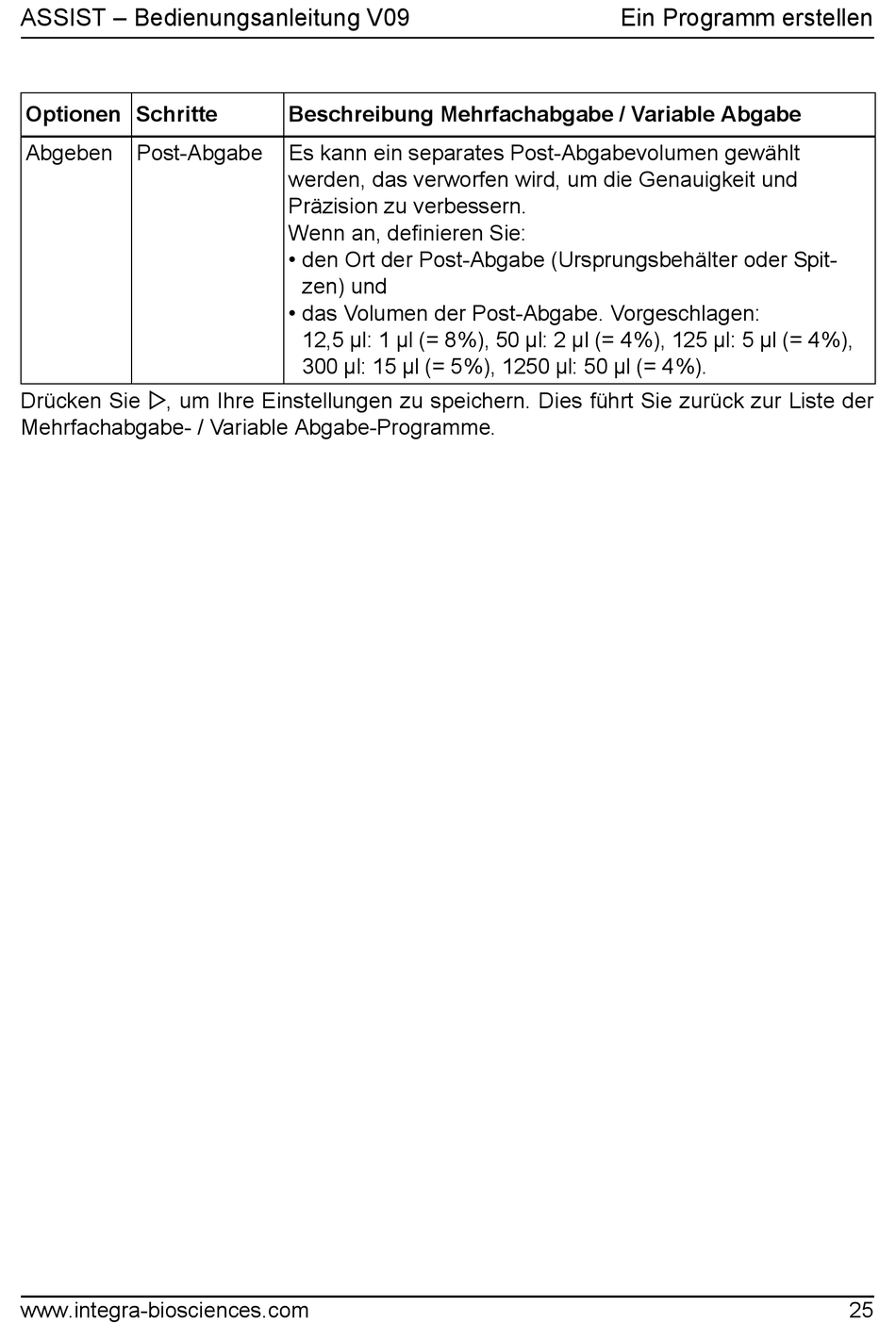 ASSIST – Bedienungsanleitung V09 Ein Programm erstellen

| Optionen | Schritte | Beschreibung Mehrfachabgabe / Variable Abgabe |
|---|---|---|
| Abgeben | Post-Abgabe | Es kann ein separates Post-Abgabevolumen gewählt werden, das verworfen wird, um die Genauigkeit und Präzision zu verbessern. Wenn an, definieren Sie: • den Ort der Post-Abgabe (Ursprungsbehälter oder Spitzen) und • das Volumen der Post-Abgabe. Vorgeschlagen: 12,5 µl: 1 µl (= 8%), 50 µl: 2 µl (= 4%), 125 µl: 5 µl (= 4%), 300 µl: 15 µl (= 5%), 1250 µl: 50 µl (= 4%). |

Drücken Sie ▷, um Ihre Einstellungen zu speichern. Dies führt Sie zurück zur Liste der Mehrfachabgabe- / Variable Abgabe-Programme.

www.integra-biosciences.com 25